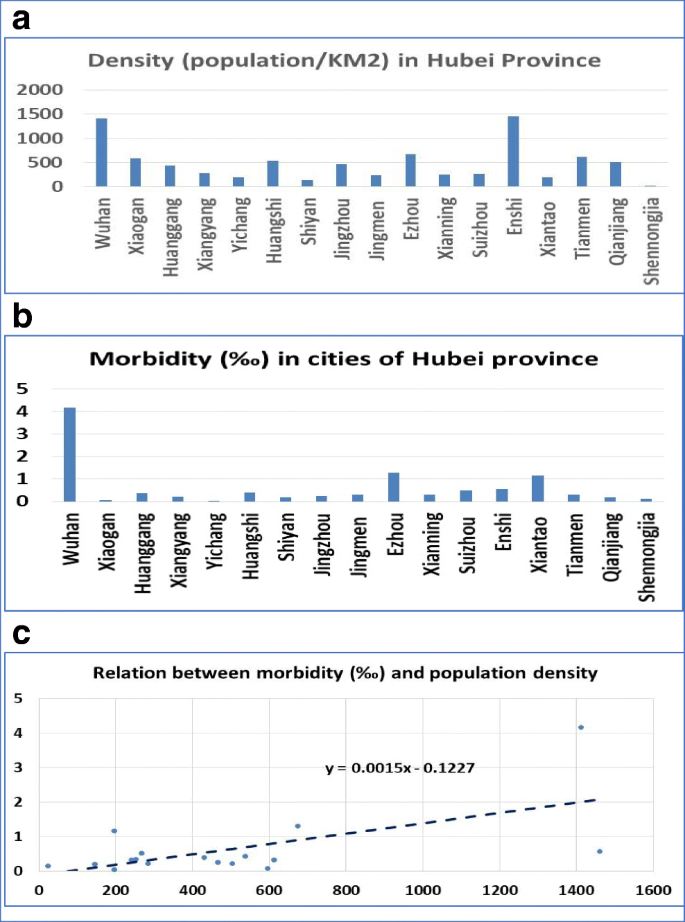 a

Density (population/KM2) in Hubei Province

2000
1500
1000
500
0

Wuhan
Xiaogan
Huanggang
Xiangyang
Yichang
Huangshi
Shiyan
Jingzhou
Jingmen
Ezhou
Xianning
Suizhou
Enshi
Xiantao
Tianmen
Qianjiang
Shennongjia

b

Morbidity (‰) in cities of Hubei province

5
4
3
2
1
0

Wuhan
Xiaogan
Huanggang
Xiangyang
Yichang
Huangshi
Shiyan
Jingzhou
Jingmen
Ezhou
Xianning
Suizhou
Enshi
Xiantao
Tianmen
Qianjiang
Shennongjia

c

Relation between morbidity (‰) and population density

5
4
3
2
1
0

y = 0.0015x - 0.1227

0 200 400 600 800 1000 1200 1400 1600